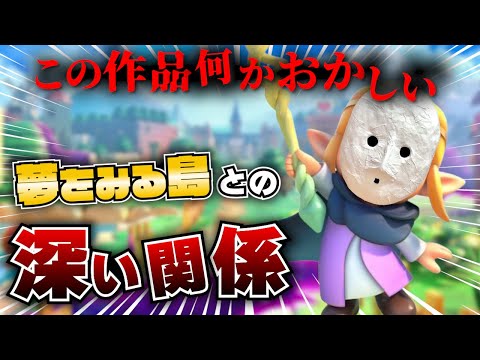 この作品何かおかしい

夢をみる島との

深い関係